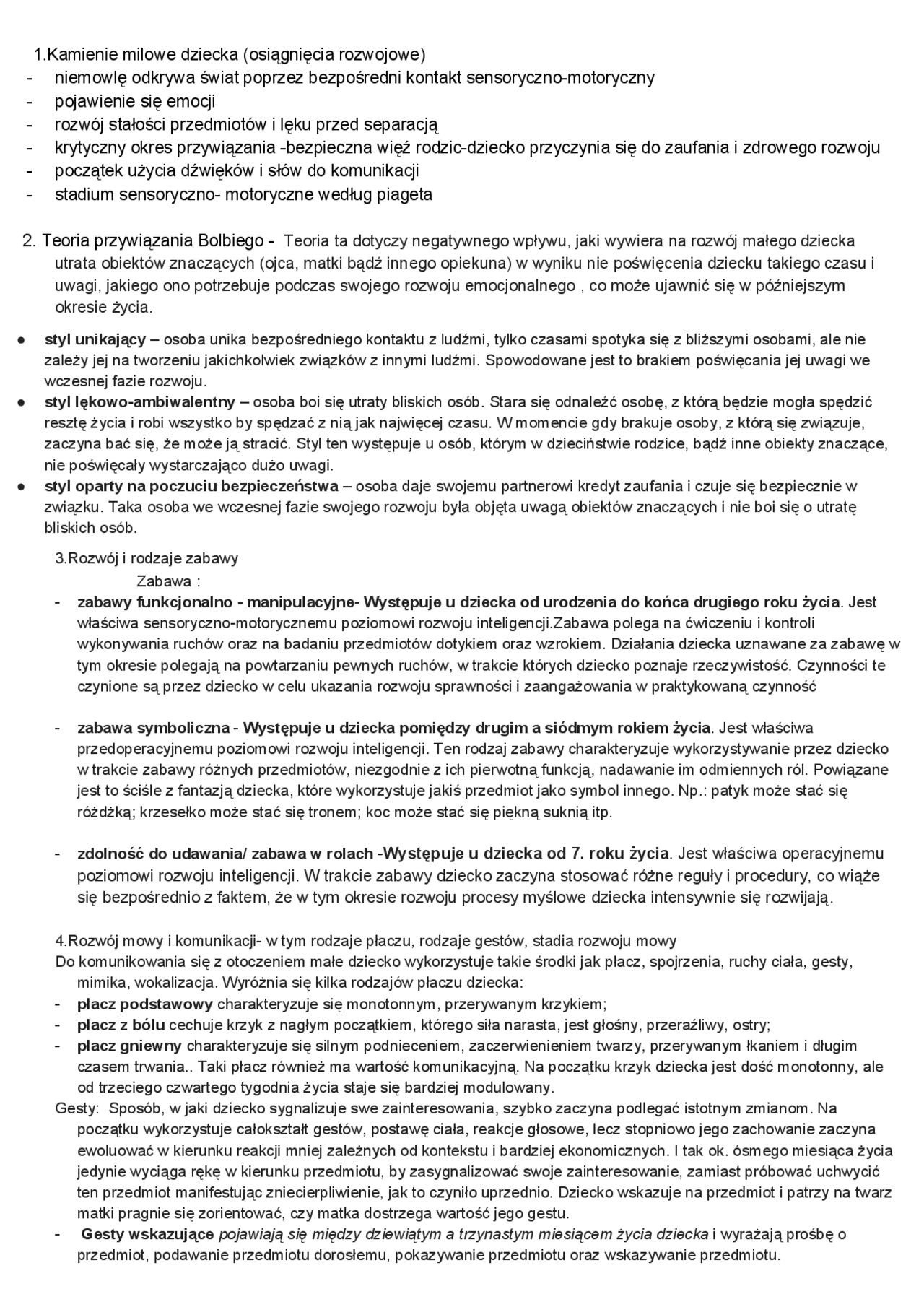 1.Kamienie milowe dziecka (osiągnięcia rozwojowe)
- niemowlę odkrywa świat poprzez bezpośredni kontakt sensoryczno-motoryczny
- pojawienie się emocji
- rozwój stałości przedmiotów i lęku przed separacją
- krytyczny okres przywiązania -bezpieczna więź rodzic-dziecko przyczynia się do zaufania i zdrowego rozwoju
- początek użycia dźwięków i słów do komunikacji
- stadium sensoryczno- motoryczne według piageta

2. Teoria przywiązania Bolbiego - Teoria ta dotyczy negatywnego wpływu, jaki wywiera na rozwój małego dziecka utrata obiektów znaczących (ojca, matki bądź innego opiekuna) w wyniku nie poświęcenia dziecku takiego czasu i uwagi, jakiego ono potrzebuje podczas swojego rozwoju emocjonalnego , co może ujawnić się w późniejszym okresie życia.

● styl unikający – osoba unika bezpośredniego kontaktu z ludźmi, tylko czasami spotyka się z bliższymi osobami, ale nie zależy jej na tworzeniu jakichkolwiek związków z innymi ludźmi. Spowodowane jest to brakiem poświęcania jej uwagi we wczesnej fazie rozwoju.
● styl lękowo-ambiwalentny – osoba boi się utraty bliskich osób. Stara się odnaleźć osobę, z którą będzie mogła spędzić resztę życia i robi wszystko by spędzać z nią jak najwięcej czasu. W momencie gdy brakuje osoby, z którą się związuje, zaczyna bać się, że może ją stracić. Styl ten występuje u osób, którym w dzieciństwie rodzice, bądź inne obiekty znaczące, nie poświęcały wystarczająco dużo uwagi.
● styl oparty na poczuciu bezpieczeństwa – osoba daje swojemu partnerowi kredyt zaufania i czuje się bezpiecznie w związku. Taka osoba we wczesnej fazie swojego rozwoju była objęta uwagą obiektów znaczących i nie boi się o utratę bliskich osób.

3.Rozwój i rodzaje zabawy
Zabawa :
- zabawy funkcjonalno - manipulacyjne- Występuje u dziecka od urodzenia do końca drugiego roku życia. Jest właściwa sensoryczno-motorycznemu poziomowi rozwoju inteligencji.Zabawa polega na ćwiczeniu i kontroli wykonywania ruchów oraz na badaniu przedmiotów dotykiem oraz wzrokiem. Działania dziecka uznawane za zabawę w tym okresie polegają na powtarzaniu pewnych ruchów, w trakcie których dziecko poznaje rzeczywistość. Czynności te czynione są przez dziecko w celu ukazania rozwoju sprawności i zaangażowania w praktykowaną czynność

- zabawa symboliczna - Występuje u dziecka pomiędzy drugim a siódmym rokiem życia. Jest właściwa przedoperacyjnemu poziomowi rozwoju inteligencji. Ten rodzaj zabawy charakteryzuje wykorzystywanie przez dziecko w trakcie zabawy różnych przedmiotów, niezgodnie z ich pierwotną funkcją, nadawanie im odmiennych ról. Powiązane jest to ściśle z fantazją dziecka, które wykorzystuje jakiś przedmiot jako symbol innego. Np.: patyk może stać się różdżką; krzesełko może stać się tronem; koc może stać się piękną suknią itp.

- zdolność do udawania/ zabawa w rolach -Występuje u dziecka od 7. roku życia. Jest właściwa operacyjnemu poziomowi rozwoju inteligencji. W trakcie zabawy dziecko zaczyna stosować różne reguły i procedury, co wiąże się bezpośrednio z faktem, że w tym okresie rozwoju procesy myślowe dziecka intensywnie się rozwijają.

4.Rozwój mowy i komunikacji- w tym rodzaje płaczu, rodzaje gestów, stadia rozwoju mowy
Do komunikowania się z otoczeniem małe dziecko wykorzystuje takie środki jak płacz, spojrzenia, ruchy ciała, gesty, mimika, wokalizacja. Wyróżnia się kilka rodzajów płaczu dziecka:
- płacz podstawowy charakteryzuje się monotonnym, przerywanym krzykiem;
- płacz z bólu cechuje krzyk z nagłym początkiem, którego siła narasta, jest głośny, przeraźliwy, ostry;
- płacz gniewny charakteryzuje się silnym podnieceniem, zaczerwienieniem twarzy, przerywanym łkaniem i długim czasem trwania.. Taki płacz również ma wartość komunikacyjną. Na początku krzyk dziecka jest dość monotonny, ale od trzeciego czwartego tygodnia życia staje się bardziej modulowany.
Gesty: Sposób, w jaki dziecko sygnalizuje swe zainteresowania, szybko zaczyna podlegać istotnym zmianom. Na początku wykorzystuje całokształt gestów, postawę ciała, reakcje głosowe, lecz stopniowo jego zachowanie zaczyna ewoluować w kierunku reakcji mniej zależnych od kontekstu i bardziej ekonomicznych. I tak ok. ósmego miesiąca życia jedynie wyciąga rękę w kierunku przedmiotu, by zasygnalizować swoje zainteresowanie, zamiast próbować uchwycić ten przedmiot manifestując zniecierpliwienie, jak to czyniło uprzednio. Dziecko wskazuje na przedmiot i patrzy na twarz matki pragnie się zorientować, czy matka dostrzega wartość jego gestu.
- Gesty wskazujące pojawiają się między dziewiątym a trzynastym miesiącem życia dziecka i wyrażają prośbę o przedmiot, podawanie przedmiotu dorosłemu, pokazywanie przedmiotu oraz wskazywanie przedmiotu.